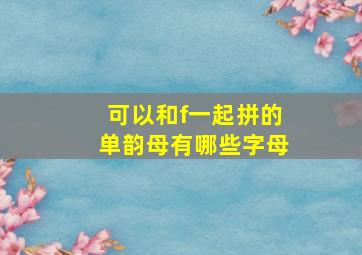 可以和f一起拼的
单韵母有哪些字母